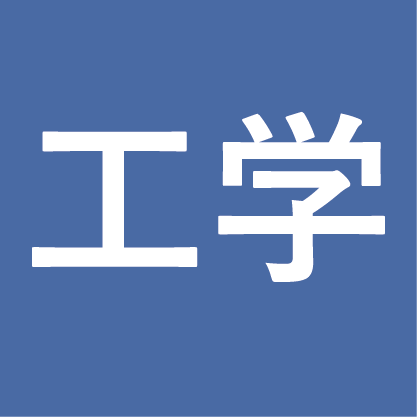 工学